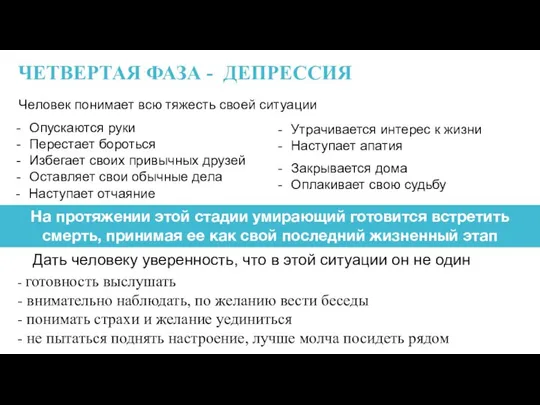 ЧЕТВЕРТАЯ ФАЗА - ДЕПРЕССИЯ

Человек понимает всю тяжесть своей ситуации

- Опускаются руки
- Перестает бороться
- Избегает своих привычных друзей
- Оставляет свои обычные дела
- Наступает отчаяние

- Утрачивается интерес к жизни
- Наступает апатия
- Закрывается дома
- Оплакивает свою судьбу

На протяжении этой стадии умирающий готовится встретить смерть, принимая ее как свой последний жизненный этап

Дать человеку уверенность, что в этой ситуации он не один

- готовность выслушать
- внимательно наблюдать, по желанию вести беседы
- понимать страхи и желание уединиться
- не пытаться поднять настроение, лучше молча посидеть рядом